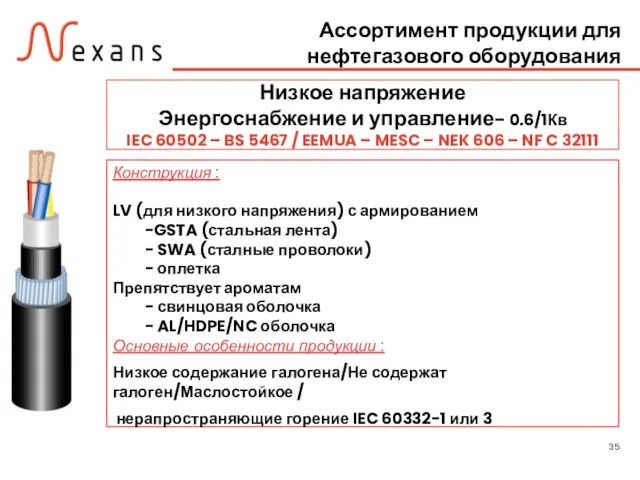 Nexans

Ассортимент продукции для нефтегазового оборудования

Низкое напряжение
Энергоснабжение и управление– 0.6/1Кв
IEC 60502 – BS 5467 / EEMUA – MESC – NEK 606 – NF C 32111

Конструкция :

LV (для низкого напряжения) с армированием
-GSTA (стальная лента)
- SWA (сталные проволоки)
- оплетка
Препятствует ароматам
- свинцовая оболочка
- AL/HDPE/NC оболочка
Основные особенности продукции :
Низкое содержание галогена/Не содержат галоген/Маслостойкое /
нерапространяющие горение IEC 60332-1 или 3

35